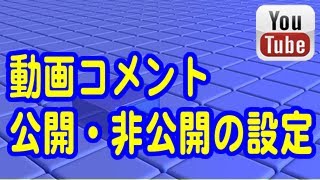 You Tube

動画コメント
公開・非公開の設定